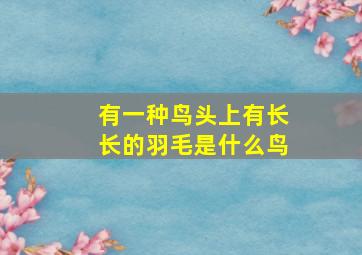 有一种鸟头上有长长的羽毛是什么鸟